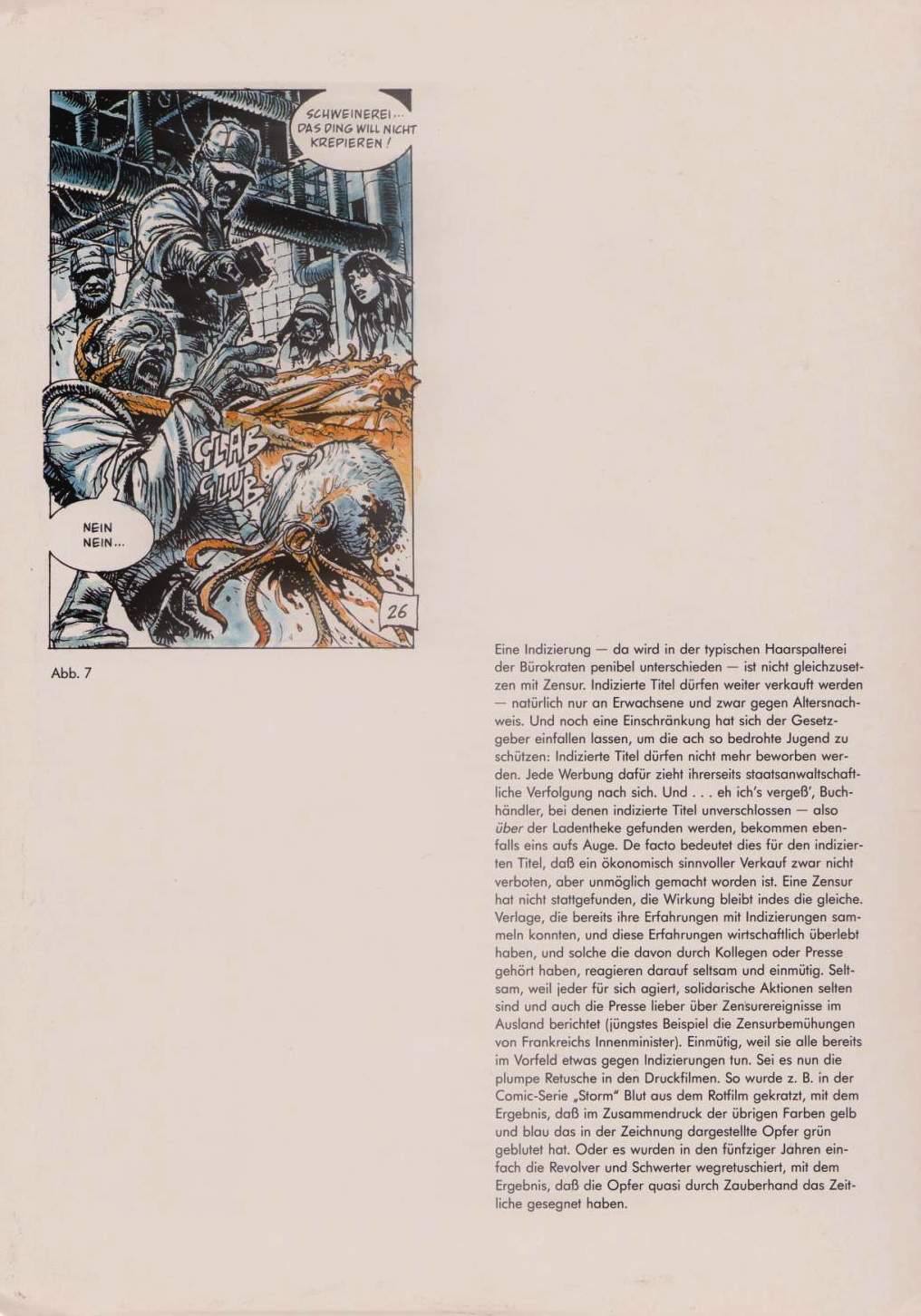 SCHWEINEREI... DAS DING WILL NICHT KREPIEREN!

GLAB GLUB

NEIN NEIN...

26

Abb. 7

Eine Indizierung — da wird in der typischen Haarspalterei der Bürokraten penibel unterschieden — ist nicht gleichzusetzen mit Zensur. Indizierte Titel dürfen weiter verkauft werden — natürlich nur an Erwachsene und zwar gegen Altersnachweis. Und noch eine Einschränkung hat sich der Gesetzgeber einfallen lassen, um die ach so bedrohte Jugend zu schützen: Indizierte Titel dürfen nicht mehr beworben werden. Jede Werbung dafür zieht ihrerseits staatsanwaltschaftliche Verfolgung nach sich. Und . . . eh ich's vergeß', Buchhändler, bei denen indizierte Titel unverschlossen — also über der Ladentheke gefunden werden, bekommen ebenfalls eins aufs Auge. De facto bedeutet dies für den indizierten Titel, daß ein ökonomisch sinnvoller Verkauf zwar nicht verboten, aber unmöglich gemacht worden ist. Eine Zensur hat nicht stattgefunden, die Wirkung bleibt indes die gleiche. Verlage, die bereits ihre Erfahrungen mit Indizierungen sammeln konnten, und diese Erfahrungen wirtschaftlich überlebt haben, und solche die davon durch Kollegen oder Presse gehört haben, reagieren darauf seltsam und einmütig. Seltsam, weil jeder für sich agiert, solidarische Aktionen selten sind und auch die Presse lieber über Zensurereignisse im Ausland berichtet (jüngstes Beispiel die Zensurbemühungen von Frankreichs Innenminister). Einmütig, weil sie alle bereits im Vorfeld etwas gegen Indizierungen tun. Sei es nun die plumpe Retusche in den Druckfilmen. So wurde z. B. in der Comic-Serie „Storm" Blut aus dem Rotfilm gekratzt, mit dem Ergebnis, daß im Zusammendruck der übrigen Farben gelb und blau das in der Zeichnung dargestellte Opfer grün geblutet hat. Oder es wurden in den fünfziger Jahren einfach die Revolver und Schwerter wegretuschiert, mit dem Ergebnis, daß die Opfer quasi durch Zauberhand das Zeitliche gesegnet haben.